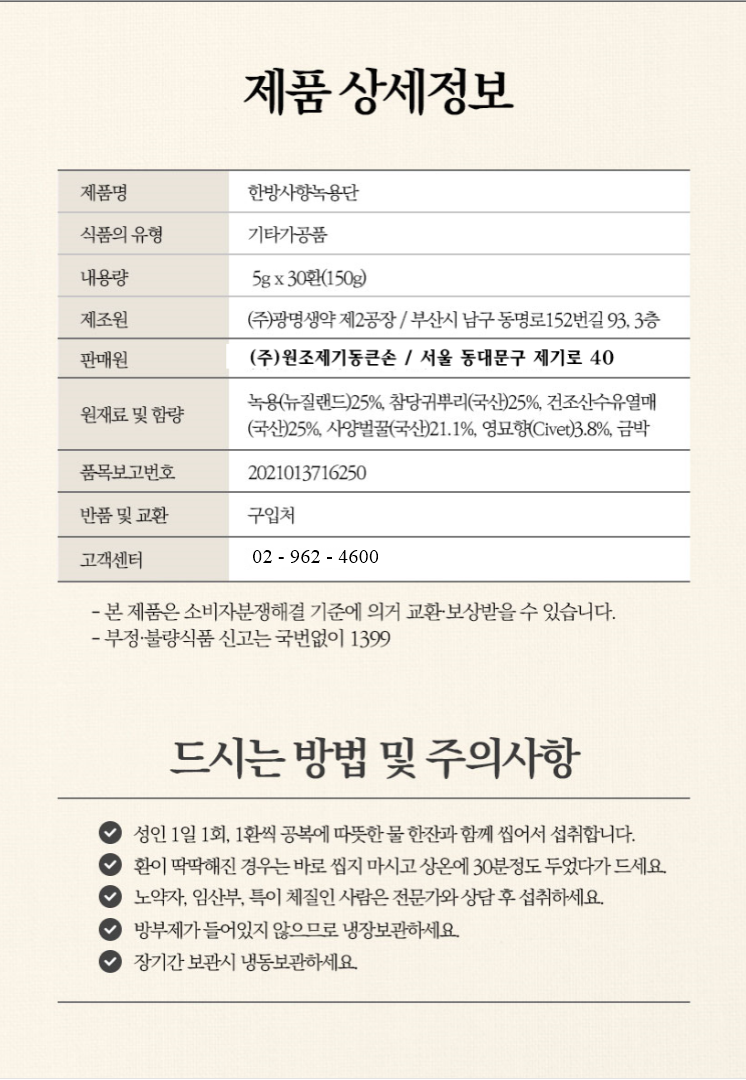 제품 상세정보

| 제품명 | 한방사향녹용단 |
|---|---|
| 식품의 유형 | 기타가공품 |
| 내용량 | 5g x 30환(150g) |
| 제조원 | (주)광명생약 제2공장 / 부산시 남구 동명로152번길 93, 3층 |
| 판매원 | (주)원조제기동큰손 / 서울 동대문구 제기로 40 |
| 원재료 및 함량 | 녹용(뉴질랜드)25%, 참당귀뿌리(국산)25%, 건조산수유열매(국산)25%, 사양벌꿀(국산)21.1%, 영묘향(Civet)3.8%, 금박 |
| 품목보고번호 | 2021013716250 |
| 반품 및 교환 | 구입처 |
| 고객센터 | 02 - 962 - 4600 |

- 본 제품은 소비자분쟁해결 기준에 의거 교환·보상받을 수 있습니다.
- 부정·불량식품 신고는 국번없이 1399

드시는 방법 및 주의사항

성인 1일 1회, 1환씩 공복에 따뜻한 물 한잔과 함께 씹어서 섭취합니다.
환이 딱딱해진 경우는 바로 씹지 마시고 상온에 30분정도 두었다가 드세요.
노약자, 임산부, 특이 체질인 사람은 전문가와 상담 후 섭취하세요.
방부제가 들어있지 않으므로 냉장보관하세요.
장기간 보관시 냉동보관하세요.